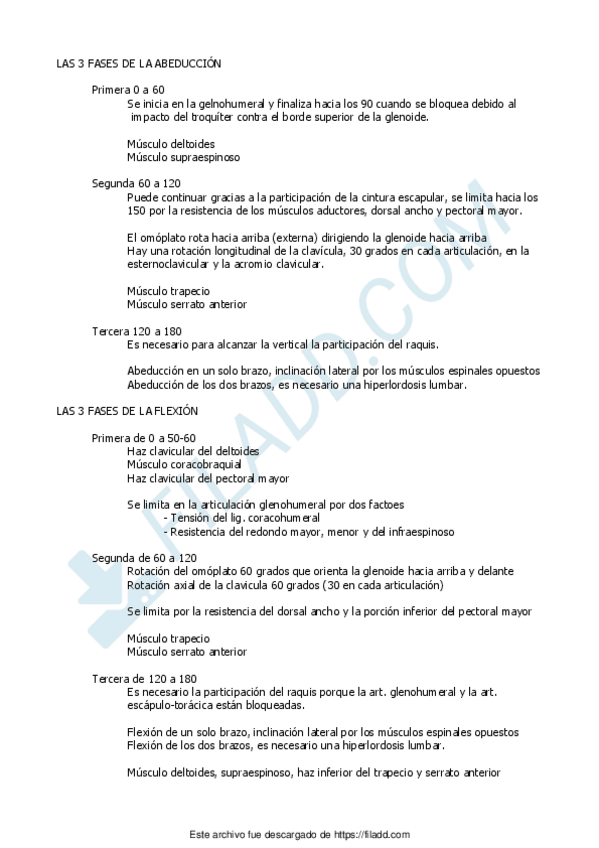 LAS 3 FASES DE LA ABEDUCCIÓN

Primera 0 a 60
Se inicia en la gelnohumeral y finaliza hacia los 90 cuando se bloquea debido al impacto del troquíter contra el borde superior de la glenoide.

Músculo deltoides
Músculo supraespinoso

Segunda 60 a 120
Puede continuar gracias a la participación de la cintura escapular, se limita hacia los 150 por la resistencia de los músculos aductores, dorsal ancho y pectoral mayor.

El omóplato rota hacia arriba (externa) dirigiendo la glenoide hacia arriba
Hay una rotación longitudinal de la clavícula, 30 grados en cada articulación, en la esternoclavicular y la acromio clavicular.

Músculo trapecio
Músculo serrato anterior

Tercera 120 a 180
Es necesario para alcanzar la vertical la participación del raquis.

Abeducción en un solo brazo, inclinación lateral por los músculos espinales opuestos
Abeducción de los dos brazos, es necesario una hiperlordosis lumbar.

LAS 3 FASES DE LA FLEXIÓN

Primera de 0 a 50-60
Haz clavicular del deltoides
Músculo coracobraquial
Haz clavicular del pectoral mayor

Se limita en la articulación glenohumeral por dos factoes
- Tensión del lig. coracohumeral
- Resistencia del redondo mayor, menor y del infraespinoso

Segunda de 60 a 120
Rotación del omóplato 60 grados que orienta la glenoide hacia arriba y delante
Rotación axial de la clavicula 60 grados (30 en cada articulación)

Se limita por la resistencia del dorsal ancho y la porción inferior del pectoral mayor

Músculo trapecio
Músculo serrato anterior

Tercera de 120 a 180
Es necesario la participación del raquis porque la art. glenohumeral y la art. escápulo-torácica están bloqueadas.

Flexión de un solo brazo, inclinación lateral por los músculos espinales opuestos
Flexión de los dos brazos, es necesario una hiperlordosis lumbar.

Músculo deltoides, supraespinoso, haz inferior del trapecio y serrato anterior

FILADD.COM

Este archivo fue descargado de https://filadd.com